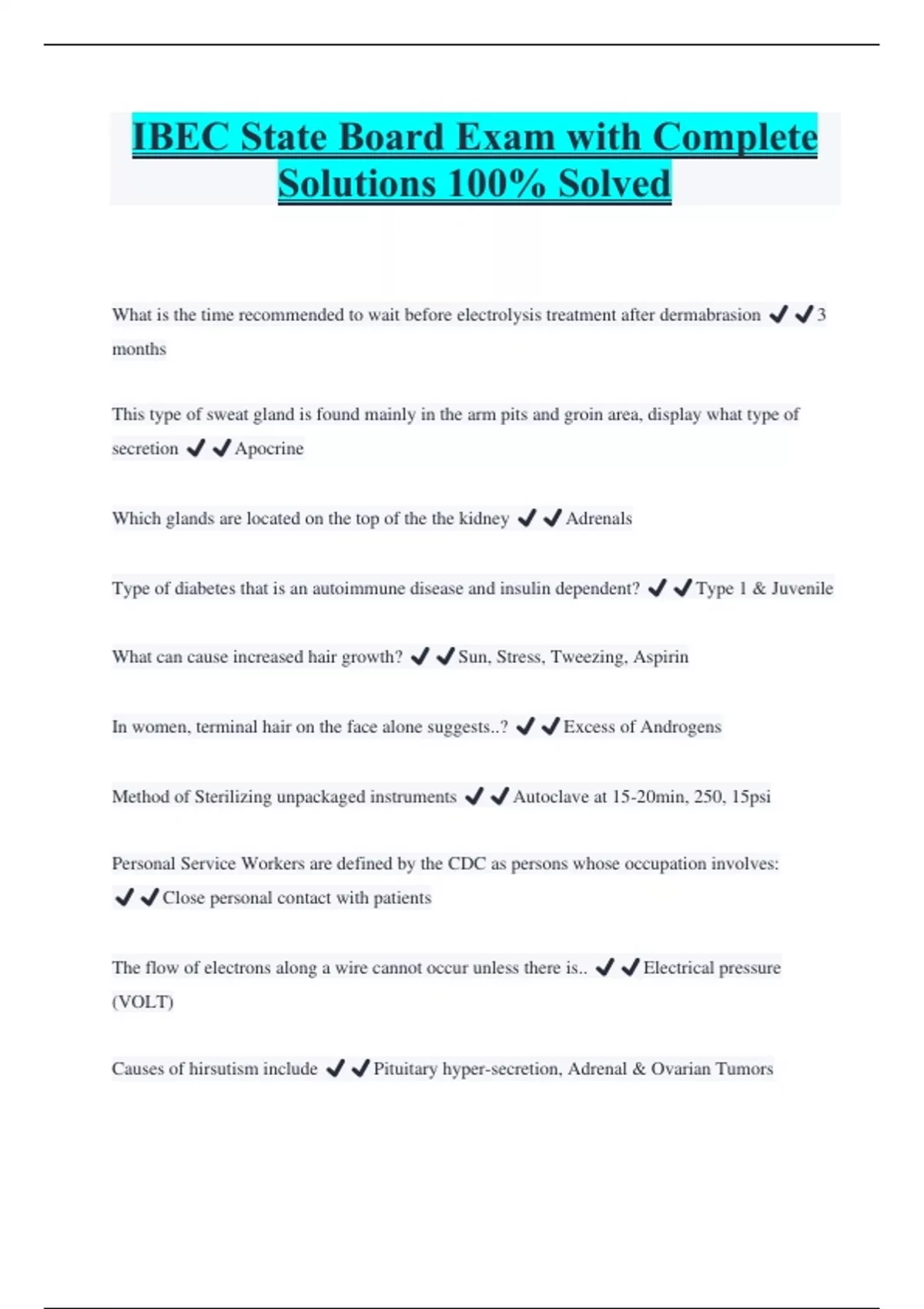 IBEC State Board Exam with Complete Solutions 100% Solved

What is the time recommended to wait before electrolysis treatment after dermabrasion ✔✔3 months

This type of sweat gland is found mainly in the arm pits and groin area, display what type of secretion ✔✔Apocrine

Which glands are located on the top of the the kidney ✔✔Adrenals

Type of diabetes that is an autoimmune disease and insulin dependent? ✔✔Type 1 & Juvenile

What can cause increased hair growth? ✔✔Sun, Stress, Tweezing, Aspirin

In women, terminal hair on the face alone suggests..? ✔✔Excess of Androgens

Method of Sterilizing unpackaged instruments ✔✔Autoclave at 15-20min, 250, 15psi

Personal Service Workers are defined by the CDC as persons whose occupation involves: ✔✔Close personal contact with patients

The flow of electrons along a wire cannot occur unless there is.. ✔✔Electrical pressure (VOLT)

Causes of hirsutism include ✔✔Pituitary hyper-secretion, Adrenal & Ovarian Tumors